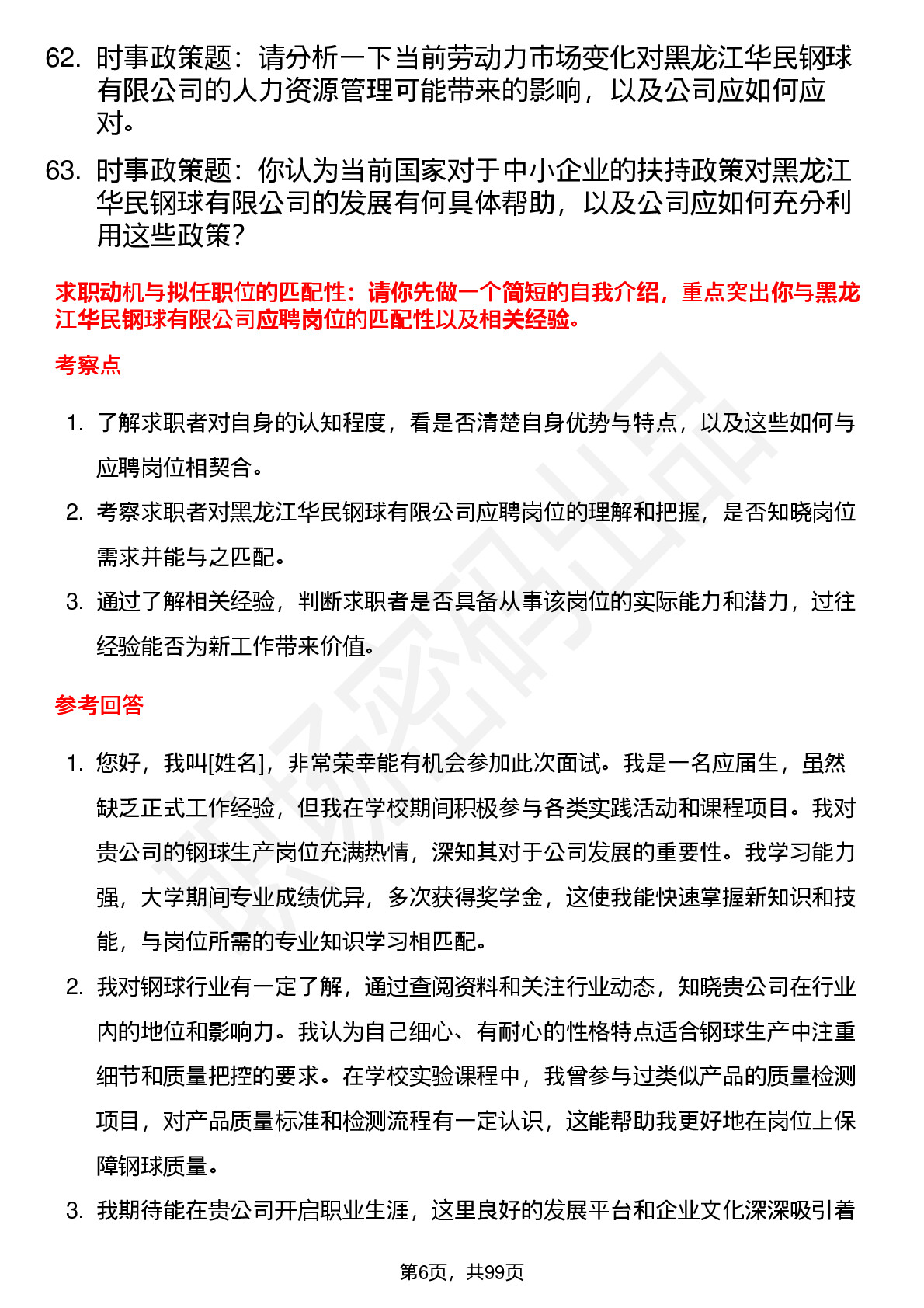 62. 时事政策题：请分析一下当前劳动力市场变化对黑龙江华民钢球有限公司的人力资源管理可能带来的影响，以及公司应如何应对。

63. 时事政策题：你认为当前国家对于中小企业的扶持政策对黑龙江华民钢球有限公司的发展有何具体帮助，以及公司应如何充分利用这些政策？

求职动机与拟任职位的匹配性：请你先做一个简短的自我介绍，重点突出你与黑龙江华民钢球有限公司应聘岗位的匹配性以及相关经验。

考察点

1. 了解求职者对自身的认知程度，看是否清楚自身优势与特点，以及这些如何与应聘岗位相契合。

2. 考察求职者对黑龙江华民钢球有限公司应聘岗位的理解和把握，是否知晓岗位需求并能与之匹配。

3. 通过了解相关经验，判断求职者是否具备从事该岗位的实际能力和潜力，过往经验能否为新工作带来价值。

参考回答

1. 您好，我叫[姓名]，非常荣幸能有机会参加此次面试。我是一名应届生，虽然缺乏正式工作经验，但我在学校期间积极参与各类实践活动和课程项目。我对贵公司的钢球生产岗位充满热情，深知其对于公司发展的重要性。我学习能力强，大学期间专业成绩优异，多次获得奖学金，这使我能快速掌握新知识和技能，与岗位所需的专业知识学习相匹配。

2. 我对钢球行业有一定了解，通过查阅资料和关注行业动态，知晓贵公司在行业内的地位和影响力。我认为自己细心、有耐心的性格特点适合钢球生产中注重细节和质量把控的要求。在学校实验课程中，我曾参与过类似产品的质量检测项目，对产品质量标准和检测流程有一定认识，这能帮助我更好地在岗位上保障钢球质量。

3. 我期待能在贵公司开启职业生涯，这里良好的发展平台和企业文化深深吸引着

第6页，共99页